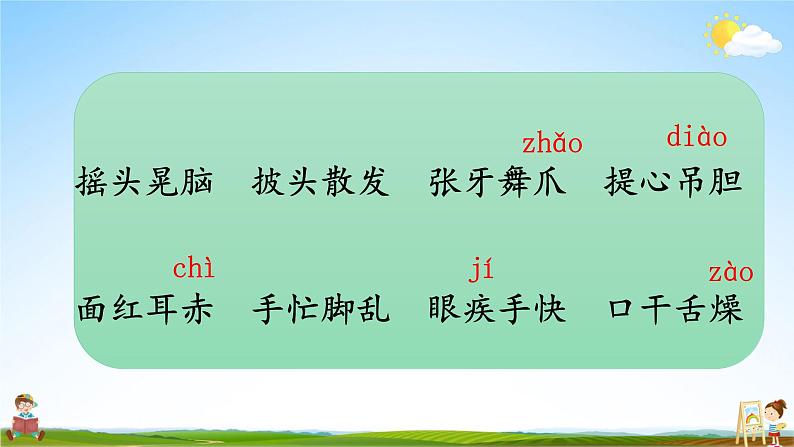 zhǎo diào
摇头晃脑　披头散发　张牙舞爪　提心吊胆

chì jí zào
面红耳赤　手忙脚乱　眼疾手快　口干舌燥